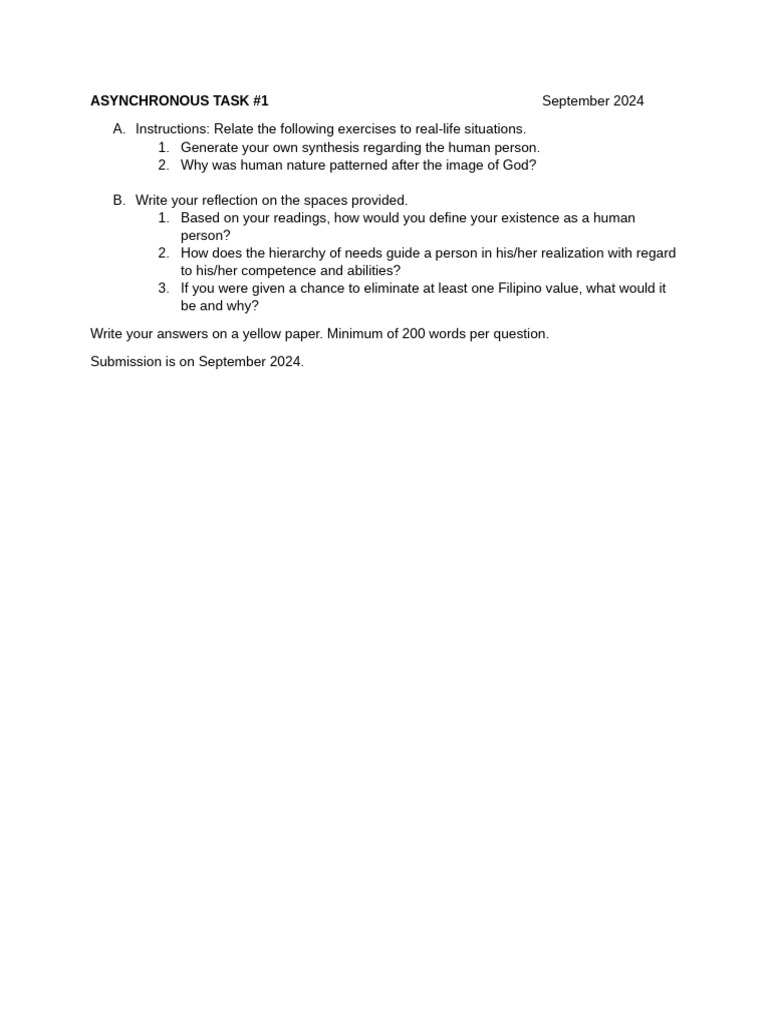 ASYNCHRONOUS TASK #1 September 2024

A. Instructions: Relate the following exercises to real-life situations.
1. Generate your own synthesis regarding the human person.
2. Why was human nature patterned after the image of God?

B. Write your reflection on the spaces provided.
1. Based on your readings, how would you define your existence as a human person?
2. How does the hierarchy of needs guide a person in his/her realization with regard to his/her competence and abilities?
3. If you were given a chance to eliminate at least one Filipino value, what would it be and why?

Write your answers on a yellow paper. Minimum of 200 words per question.

Submission is on September 2024.